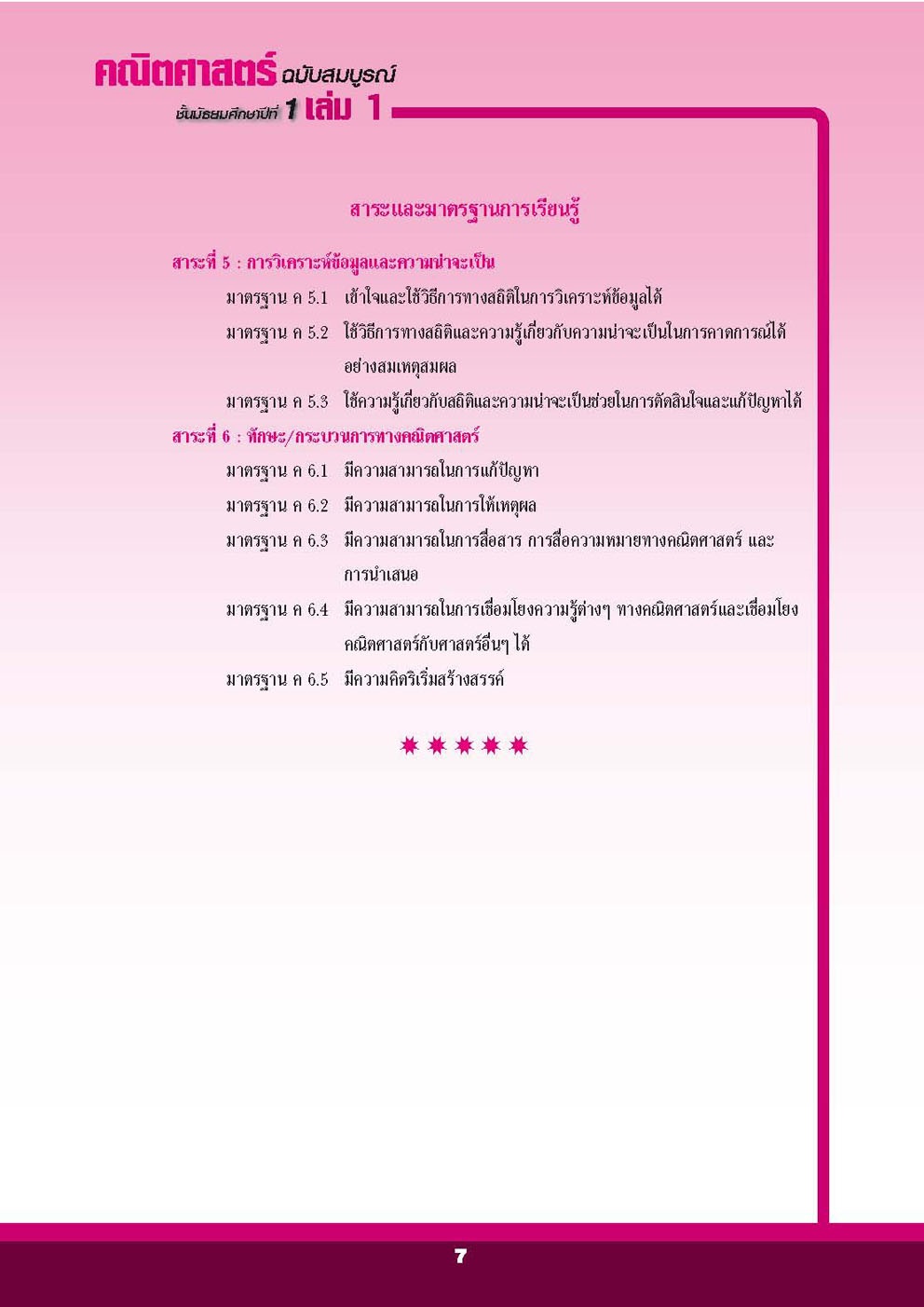 คณิตศาสตร์ ฉบับสมบูรณ์
ชั้นมัธยมศึกษาปีที่ 1 เล่ม 1

สาระและมาตรฐานการเรียนรู้

สาระที่ 5 : การวิเคราะห์ข้อมูลและความน่าจะเป็น

มาตรฐาน ค 5.1 เข้าใจและใช้วิธีการทางสถิติในการวิเคราะห์ข้อมูลได้

มาตรฐาน ค 5.2 ใช้วิธีการทางสถิติและความรู้เกี่ยวกับความน่าจะเป็นในการคาดการณ์ได้อย่างสมเหตุสมผล

มาตรฐาน ค 5.3 ใช้ความรู้เกี่ยวกับสถิติและความน่าจะเป็นช่วยในการตัดสินใจและแก้ปัญหาได้

สาระที่ 6 : ทักษะ/กระบวนการทางคณิตศาสตร์

มาตรฐาน ค 6.1 มีความสามารถในการแก้ปัญหา

มาตรฐาน ค 6.2 มีความสามารถในการให้เหตุผล

มาตรฐาน ค 6.3 มีความสามารถในการสื่อสาร การสื่อความหมายทางคณิตศาสตร์ และการนำเสนอ

มาตรฐาน ค 6.4 มีความสามารถในการเชื่อมโยงความรู้ต่างๆ ทางคณิตศาสตร์และเชื่อมโยงคณิตศาสตร์กับศาสตร์อื่นๆ ได้

มาตรฐาน ค 6.5 มีความคิดริเริ่มสร้างสรรค์

7